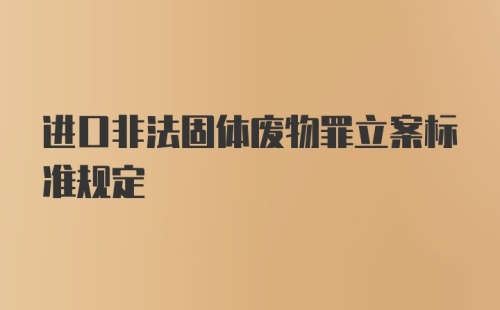 进口非法固体废物罪立案标准规定